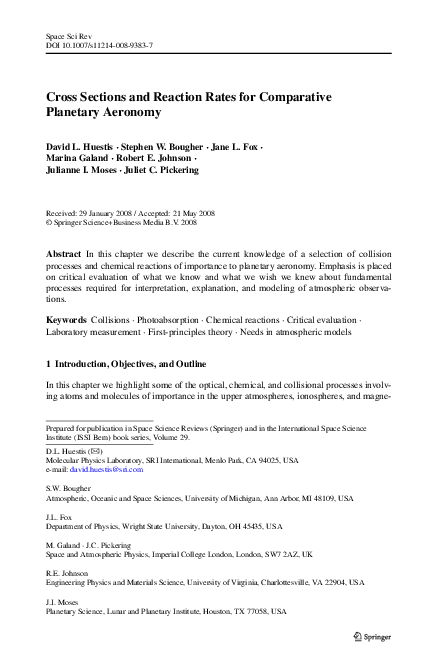 Space Sci Rev
DOI 10.1007/s11214-008-9383-7

Cross Sections and Reaction Rates for Comparative Planetary Aeronomy

David L. Huestis · Stephen W. Bougher · Jane L. Fox · Marina Galand · Robert E. Johnson · Julianne I. Moses · Juliet C. Pickering

Received: 29 January 2008 / Accepted: 21 May 2008
© Springer Science+Business Media B.V. 2008

Abstract In this chapter we describe the current knowledge of a selection of collision processes and chemical reactions of importance to planetary aeronomy. Emphasis is placed on critical evaluation of what we know and what we wish we knew about fundamental processes required for interpretation, explanation, and modeling of atmospheric observations.

Keywords Collisions · Photoabsorption · Chemical reactions · Critical evaluation · Laboratory measurement · First-principles theory · Needs in atmospheric models

1 Introduction, Objectives, and Outline

In this chapter we highlight some of the optical, chemical, and collisional processes involving atoms and molecules of importance in the upper atmospheres, ionospheres, and magne-

Prepared for publication in Space Science Reviews (Springer) and in the International Space Science Institute (ISSI Bern) book series, Volume 29.

D.L. Huestis (✉)
Molecular Physics Laboratory, SRI International, Menlo Park, CA 94025, USA
e-mail: david.huestis@sri.com

S.W. Bougher
Atmospheric, Oceanic and Space Sciences, University of Michigan, Ann Arbor, MI 48109, USA

J.L. Fox
Department of Physics, Wright State University, Dayton, OH 45435, USA

M. Galand · J.C. Pickering
Space and Atmospheric Physics, Imperial College London, London, SW7 2AZ, UK

R.E. Johnson
Engineering Physics and Materials Science, University of Virginia, Charlottesville, VA 22904, USA

J.I. Moses
Planetary Science, Lunar and Planetary Institute, Houston, TX 77058, USA

Springer